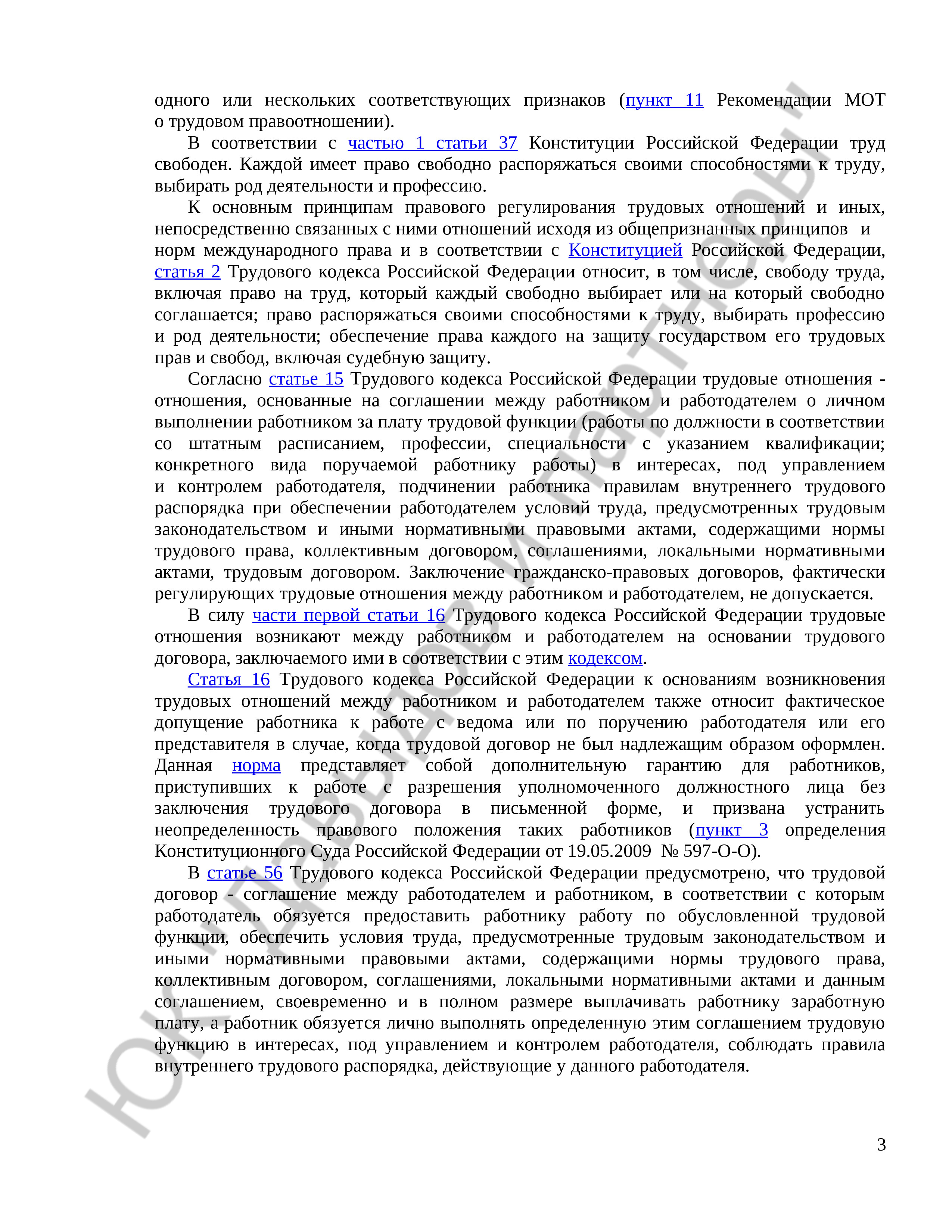 одного или нескольких соответствующих признаков (пункт 11 Рекомендации МОТ о трудовом правоотношении).

В соответствии с частью 1 статьи 37 Конституции Российской Федерации труд свободен. Каждой имеет право свободно распоряжаться своими способностями к труду, выбирать род деятельности и профессию.

К основным принципам правового регулирования трудовых отношений и иных, непосредственно связанных с ними отношений исходя из общепризнанных принципов и норм международного права и в соответствии с Конституцией Российской Федерации, статья 2 Трудового кодекса Российской Федерации относит, в том числе, свободу труда, включая право на труд, который каждый свободно выбирает или на который свободно соглашается; право распоряжаться своими способностями к труду, выбирать профессию и род деятельности; обеспечение права каждого на защиту государством его трудовых прав и свобод, включая судебную защиту.

Согласно статье 15 Трудового кодекса Российской Федерации трудовые отношения - отношения, основанные на соглашении между работником и работодателем о личном выполнении работником за плату трудовой функции (работы по должности в соответствии со штатным расписанием, профессии, специальности с указанием квалификации; конкретного вида поручаемой работнику работы) в интересах, под управлением и контролем работодателя, подчинении работника правилам внутреннего трудового распорядка при обеспечении работодателем условий труда, предусмотренных трудовым законодательством и иными нормативными правовыми актами, содержащими нормы трудового права, коллективным договором, соглашениями, локальными нормативными актами, трудовым договором. Заключение гражданско-правовых договоров, фактически регулирующих трудовые отношения между работником и работодателем, не допускается.

В силу части первой статьи 16 Трудового кодекса Российской Федерации трудовые отношения возникают между работником и работодателем на основании трудового договора, заключаемого ими в соответствии с этим кодексом.

Статья 16 Трудового кодекса Российской Федерации к основаниям возникновения трудовых отношений между работником и работодателем также относит фактическое допущение работника к работе с ведома или по поручению работодателя или его представителя в случае, когда трудовой договор не был надлежащим образом оформлен. Данная норма представляет собой дополнительную гарантию для работников, приступивших к работе с разрешения уполномоченного должностного лица без заключения трудового договора в письменной форме, и призвана устранить неопределенность правового положения таких работников (пункт 3 определения Конституционного Суда Российской Федерации от 19.05.2009 № 597-О-О).

В статье 56 Трудового кодекса Российской Федерации предусмотрено, что трудовой договор - соглашение между работодателем и работником, в соответствии с которым работодатель обязуется предоставить работнику работу по обусловленной трудовой функции, обеспечить условия труда, предусмотренные трудовым законодательством и иными нормативными правовыми актами, содержащими нормы трудового права, коллективным договором, соглашениями, локальными нормативными актами и данным соглашением, своевременно и в полном размере выплачивать работнику заработную плату, а работник обязуется лично выполнять определенную этим соглашением трудовую функцию в интересах, под управлением и контролем работодателя, соблюдать правила внутреннего трудового распорядка, действующие у данного работодателя.

ЮК Давыдов и партнеры

3